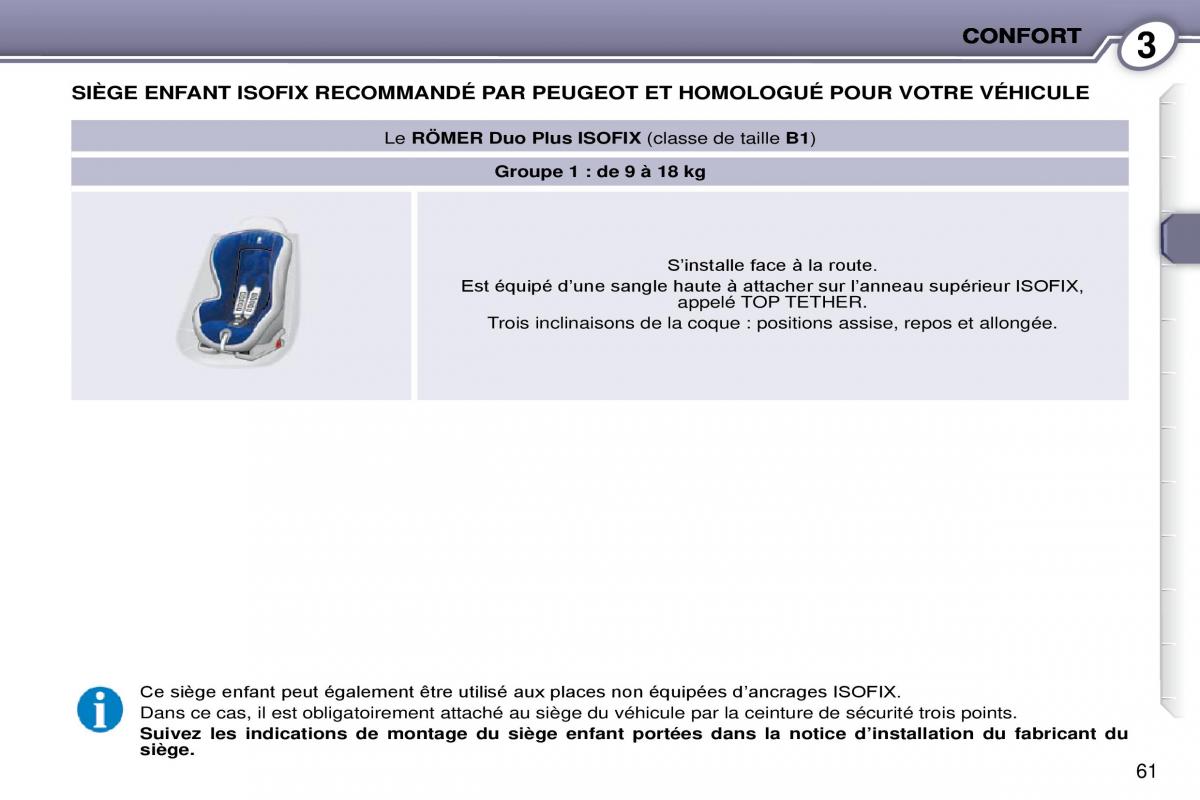 CONFORT

3

SIÈGE ENFANT ISOFIX RECOMMANDÉ PAR PEUGEOT ET HOMOLOGUÉ POUR VOTRE VÉHICULE

Le RÖMER Duo Plus ISOFIX (classe de taille B1)

Groupe 1 : de 9 à 18 kg

S'installe face à la route.
Est équipé d'une sangle haute à attacher sur l'anneau supérieur ISOFIX, appelé TOP TETHER.
Trois inclinaisons de la coque : positions assise, repos et allongée.

Ce siège enfant peut également être utilisé aux places non équipées d'ancrages ISOFIX.
Dans ce cas, il est obligatoirement attaché au siège du véhicule par la ceinture de sécurité trois points.
Suivez les indications de montage du siège enfant portées dans la notice d'installation du fabricant du siège.

61